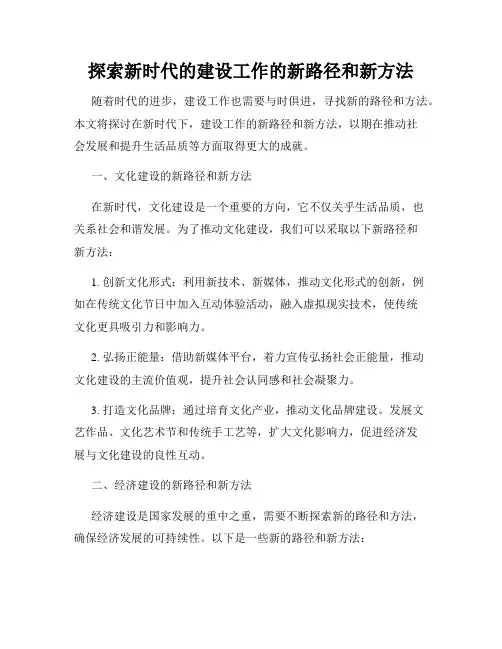 探索新时代的建设工作的新路径和新方法

随着时代的进步，建设工作也需要与时俱进，寻找新的路径和方法。本文将探讨在新时代下，建设工作的新路径和新方法，以期在推动社会发展和提升生活品质等方面取得更大的成就。

一、文化建设的新路径和新方法

在新时代，文化建设是一个重要的方向，它不仅关乎生活品质，也关系社会和谐发展。为了推动文化建设，我们可以采取以下新路径和新方法：

1. 创新文化形式：利用新技术、新媒体，推动文化形式的创新，例如在传统文化节日中加入互动体验活动，融入虚拟现实技术，使传统文化更具吸引力和影响力。

2. 弘扬正能量：借助新媒体平台，着力宣传弘扬社会正能量，推动文化建设的主流价值观，提升社会认同感和社会凝聚力。

3. 打造文化品牌：通过培育文化产业，推动文化品牌建设。发展文艺作品、文化艺术节和传统手工艺等，扩大文化影响力，促进经济发展与文化建设的良性互动。

二、经济建设的新路径和新方法

经济建设是国家发展的重中之重，需要不断探索新的路径和方法，确保经济发展的可持续性。以下是一些新的路径和新方法：